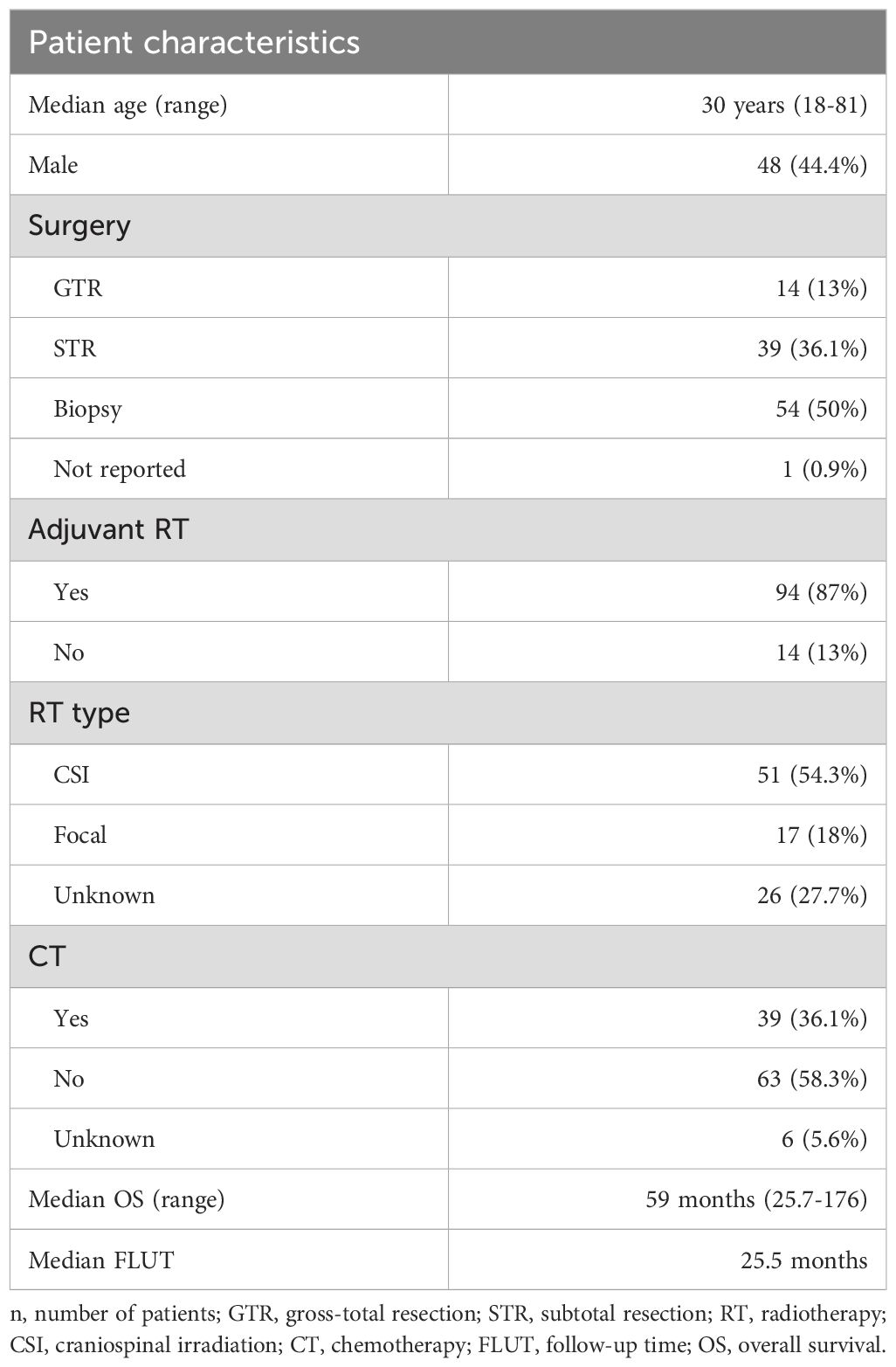 | Patient characteristics | |
|---|---|
| Median age (range) | 30 years (18-81) |
| Male | 48 (44.4%) |
| Surgery | |
| GTR | 14 (13%) |
| STR | 39 (36.1%) |
| Biopsy | 54 (50%) |
| Not reported | 1 (0.9%) |
| Adjuvant RT | |
| Yes | 94 (87%) |
| No | 14 (13%) |
| RT type | |
| CSI | 51 (54.3%) |
| Focal | 17 (18%) |
| Unknown | 26 (27.7%) |
| CT | |
| Yes | 39 (36.1%) |
| No | 63 (58.3%) |
| Unknown | 6 (5.6%) |
| Median OS (range) | 59 months (25.7-176) |
| Median FLUT | 25.5 months |

n, number of patients; GTR, gross-total resection; STR, subtotal resection; RT, radiotherapy; CSI, craniospinal irradiation; CT, chemotherapy; FLUT, follow-up time; OS, overall survival.